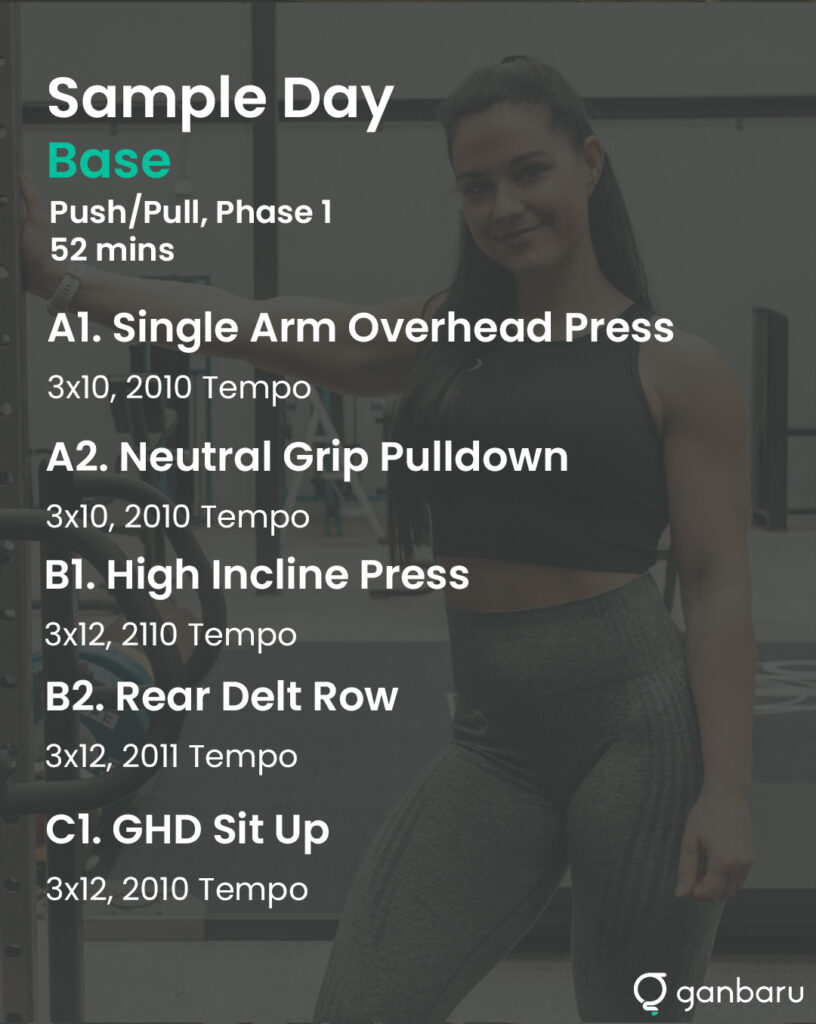 Sample Day

Base

Push/Pull, Phase 1
52 mins

A1. Single Arm Overhead Press

3x10, 2010 Tempo

A2. Neutral Grip Pulldown

3x10, 2010 Tempo

B1. High Incline Press

3x12, 2110 Tempo

B2. Rear Delt Row

3x12, 2011 Tempo

C1. GHD Sit Up

3x12, 2010 Tempo

ganbaru